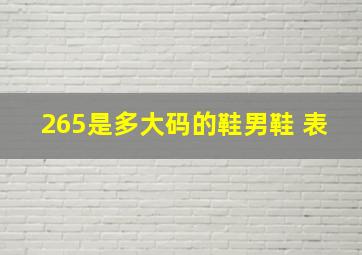 265是多大码的鞋男鞋 表